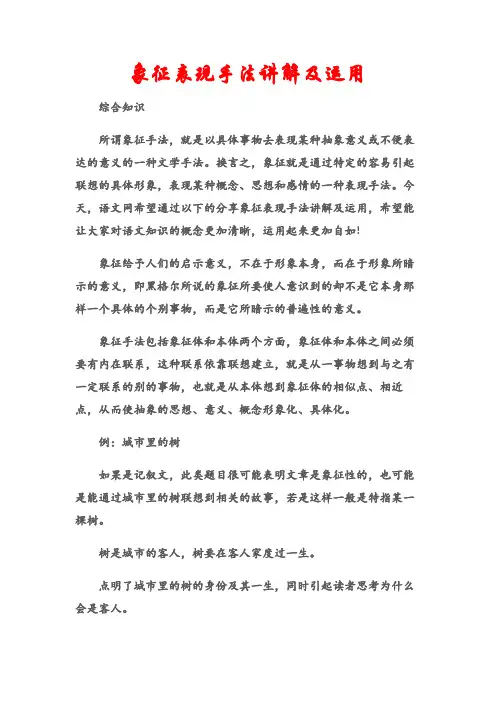 象征表现手法讲解及运用

综合知识

所谓象征手法，就是以具体事物去表现某种抽象意义或不便表达的意义的一种文学手法。换言之，象征就是通过特定的容易引起联想的具体形象，表现某种概念、思想和感情的一种表现手法。今天，语文网希望通过以下的分享象征表现手法讲解及运用，希望能让大家对语文知识的概念更加清晰，运用起来更加自如!

象征给予人们的启示意义，不在于形象本身，而在于形象所暗示的意义，即黑格尔所说的象征所要使人意识到的却不是它本身那样一个具体的个别事物，而是它所暗示的普遍性的意义。

象征手法包括象征体和本体两个方面，象征体和本体之间必须要有内在联系，这种联系依靠联想建立，就是从一事物想到与之有一定联系的别的事物，也就是从本体想到象征体的相似点、相近点，从而使抽象的思想、意义、概念形象化、具体化。

例：城市里的树

如果是记叙文，此类题目很可能表明文章是象征性的，也可能是能通过城市里的树联想到相关的故事，若是这样一般是特指某一棵树。

树是城市的客人，树要在客人家度过一生。

点明了城市里的树的身份及其一生，同时引起读者思考为什么会是客人。